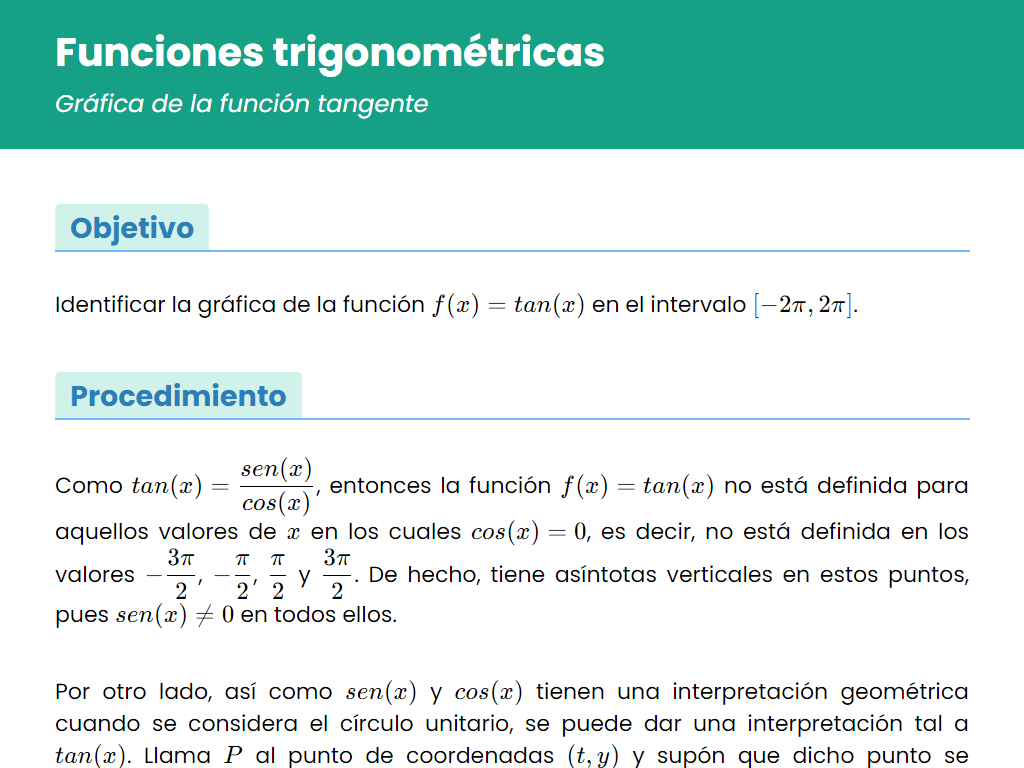 Funciones trigonométricas

Gráfica de la función tangente

Objetivo

Identificar la gráfica de la función $f(x) = tan(x)$ en el intervalo $[-2\pi, 2\pi]$.

Procedimiento

Como $tan(x) = \frac{sen(x)}{cos(x)}$, entonces la función $f(x) = tan(x)$ no está definida para aquellos valores de $x$ en los cuales $cos(x) = 0$, es decir, no está definida en los valores $-\frac{3\pi}{2}$, $-\frac{\pi}{2}$, $\frac{\pi}{2}$ y $\frac{3\pi}{2}$. De hecho, tiene asíntotas verticales en estos puntos, pues $sen(x) \neq 0$ en todos ellos.

Por otro lado, así como $sen(x)$ y $cos(x)$ tienen una interpretación geométrica cuando se considera el círculo unitario, se puede dar una interpretación tal a $tan(x)$. Llama $P$ al punto de coordenadas $(t, y)$ y supón que dicho punto se